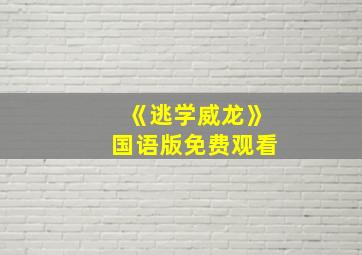 《逃学威龙》
国语版免费观看